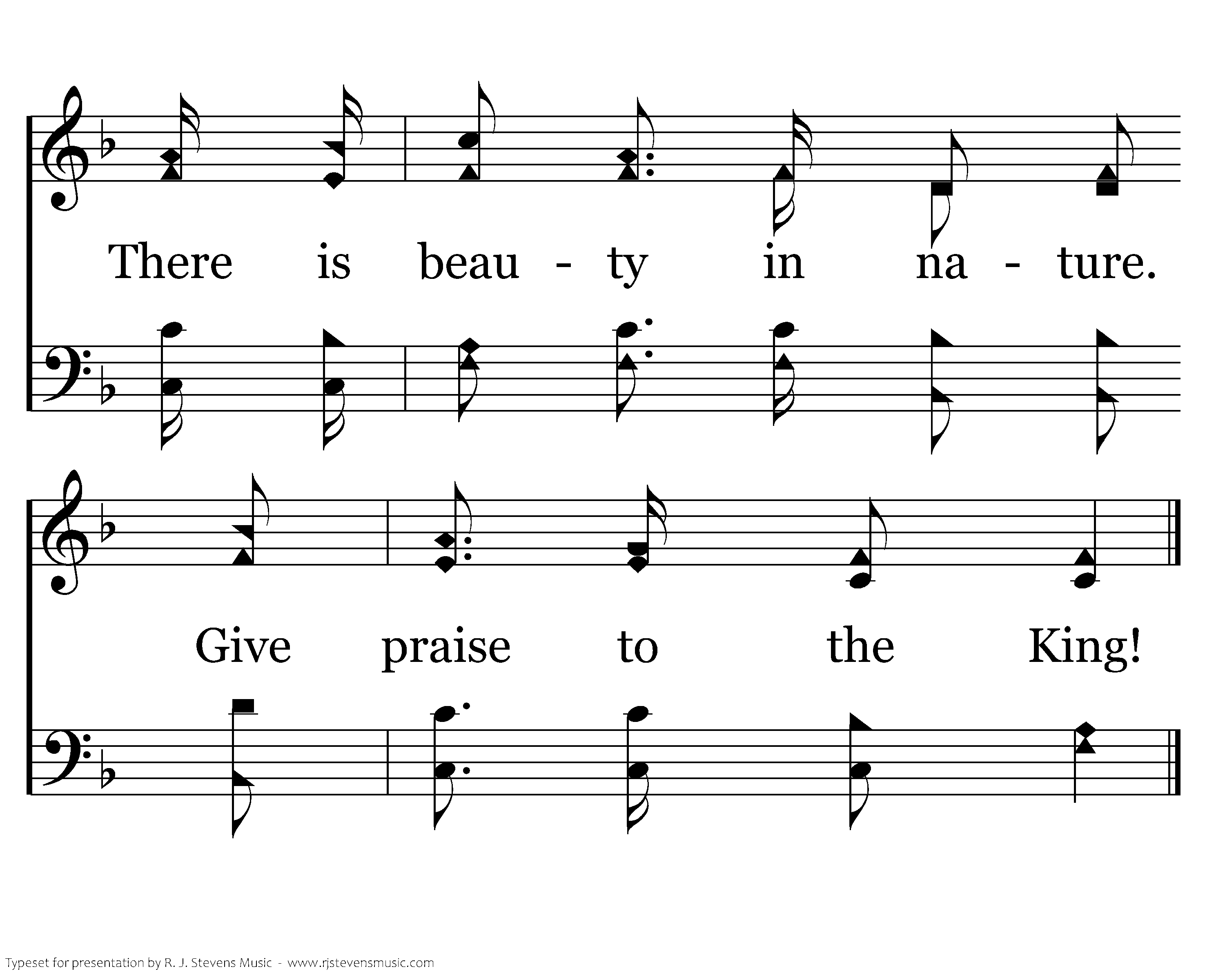 There is beau - ty in na - ture.

Give praise to the King!

Typeset for presentation by R. J. Stevens Music - www.rjstevensmusic.com